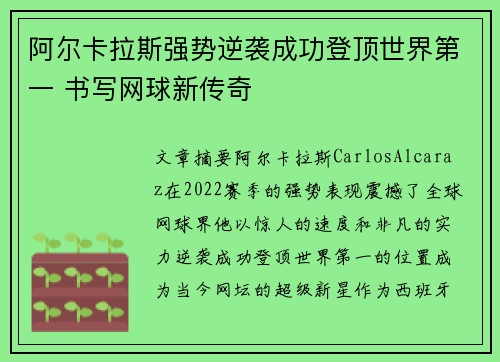 阿尔卡拉斯强势逆袭成功登顶世界第一 书写网球新传奇

文章摘要阿尔卡拉斯CarlosAlcaraz在2022赛季的强势表现震撼了全球网球界他以惊人的速度和非凡的实力逆袭成功登顶世界第一的位置成为当今网坛的超级新星作为西班牙